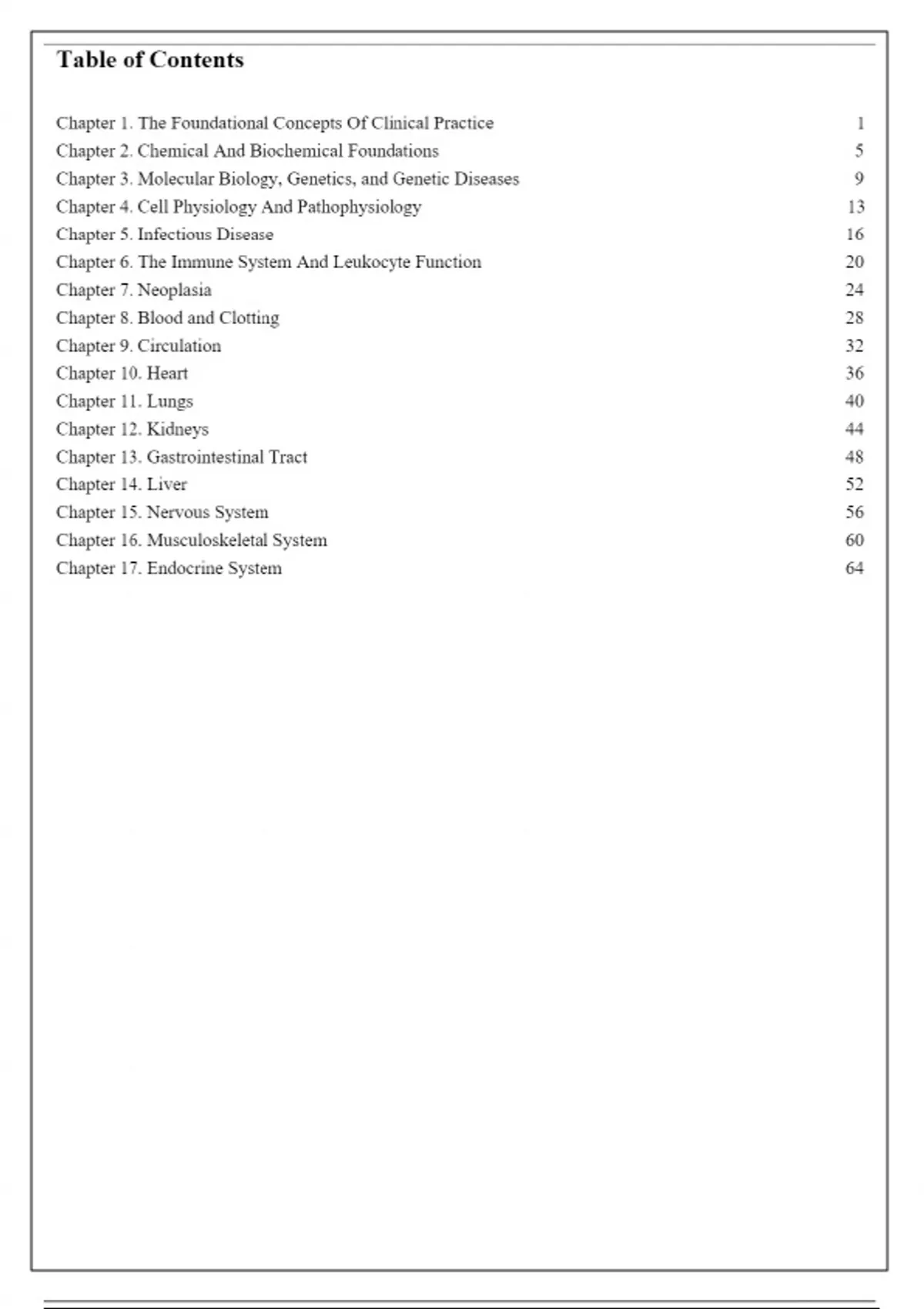 Table of Contents

Chapter 1. The Foundational Concepts Of Clinical Practice 1
Chapter 2. Chemical And Biochemical Foundations 5
Chapter 3. Molecular Biology, Genetics, and Genetic Diseases 9
Chapter 4. Cell Physiology And Pathophysiology 13
Chapter 5. Infectious Disease 16
Chapter 6. The Immune System And Leukocyte Function 20
Chapter 7. Neoplasia 24
Chapter 8. Blood and Clotting 28
Chapter 9. Circulation 32
Chapter 10. Heart 36
Chapter 11. Lungs 40
Chapter 12. Kidneys 44
Chapter 13. Gastrointestinal Tract 48
Chapter 14. Liver 52
Chapter 15. Nervous System 56
Chapter 16. Musculoskeletal System 60
Chapter 17. Endocrine System 64